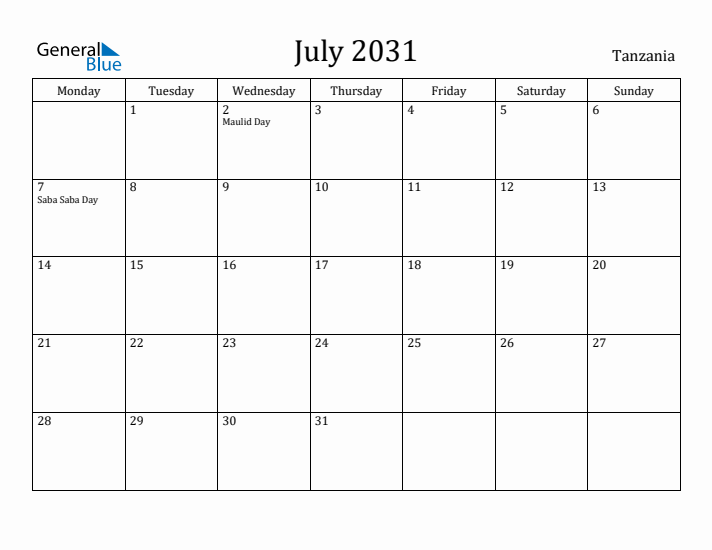 General Blue

July 2031

Tanzania

| Monday | Tuesday | Wednesday | Thursday | Friday | Saturday | Sunday |
|---|---|---|---|---|---|---|
| | 1 | 2 Maulid Day | 3 | 4 | 5 | 6 |
| 7 Saba Saba Day | 8 | 9 | 10 | 11 | 12 | 13 |
| 14 | 15 | 16 | 17 | 18 | 19 | 20 |
| 21 | 22 | 23 | 24 | 25 | 26 | 27 |
| 28 | 29 | 30 | 31 | | | |